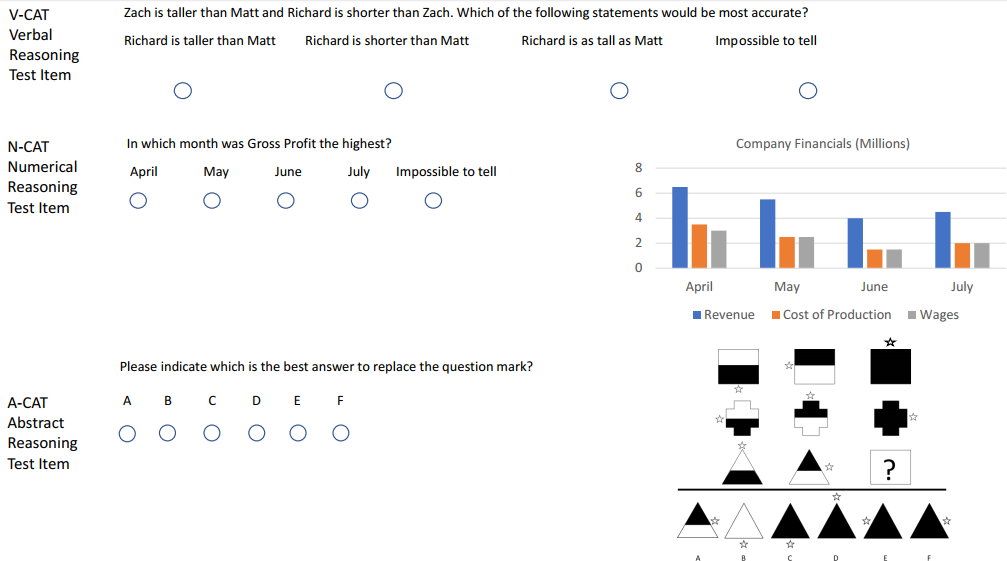 V-CAT Verbal Reasoning Test Item

Zach is taller than Matt and Richard is shorter than Zach. Which of the following statements would be most accurate?

Richard is taller than Matt
Richard is shorter than Matt
Richard is as tall as Matt
Impossible to tell

N-CAT Numerical Reasoning Test Item

In which month was Gross Profit the highest?

April
May
June
July
Impossible to tell

Company Financials (Millions)

8
6
4
2
0

April
May
June
July

Revenue
Cost of Production
Wages

A-CAT Abstract Reasoning Test Item

Please indicate which is the best answer to replace the question mark?

A B C D E F

?

A B C D E F